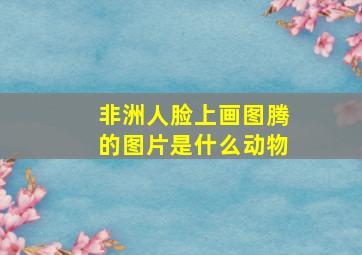 非洲人脸上画图腾的图片是什么动物